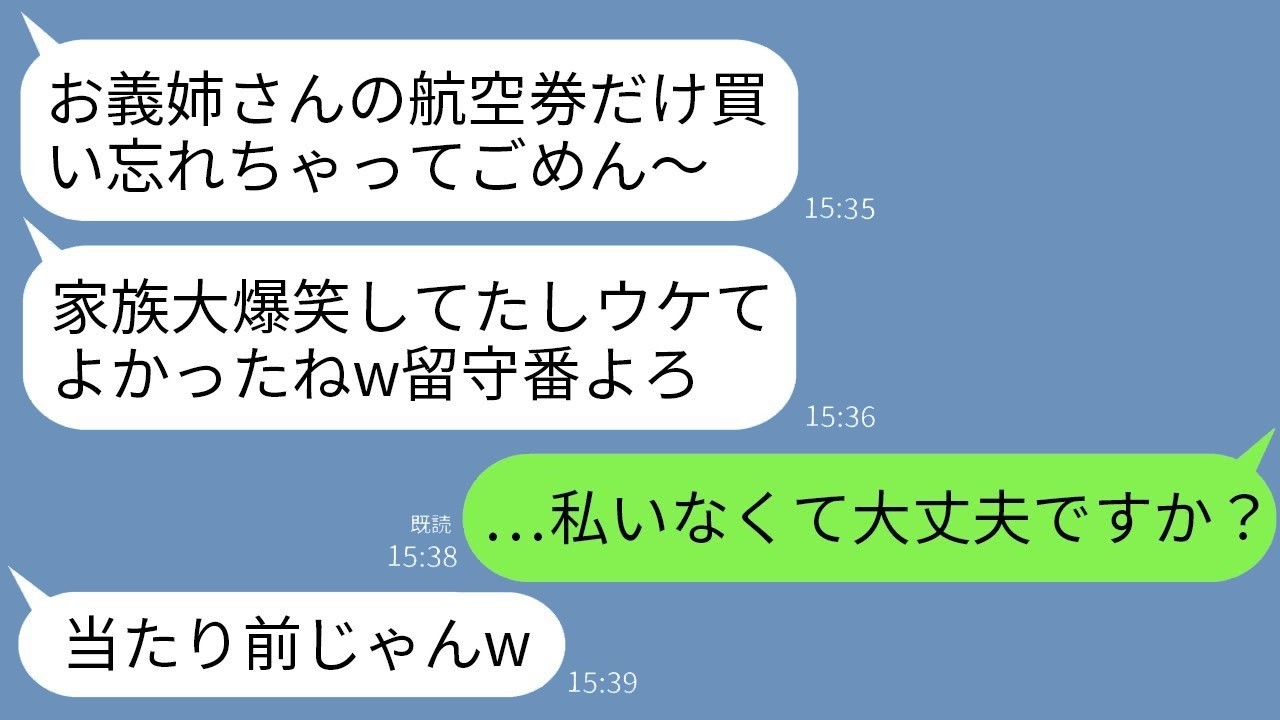 お義姉さんの航空券だけ買い忘れちゃってごめん〜
15:35

家族大爆笑してたしウケてよかったねw留守番よろ
15:36

既読
15:38
…私いなくて大丈夫ですか？

当たり前じゃんw
15:39